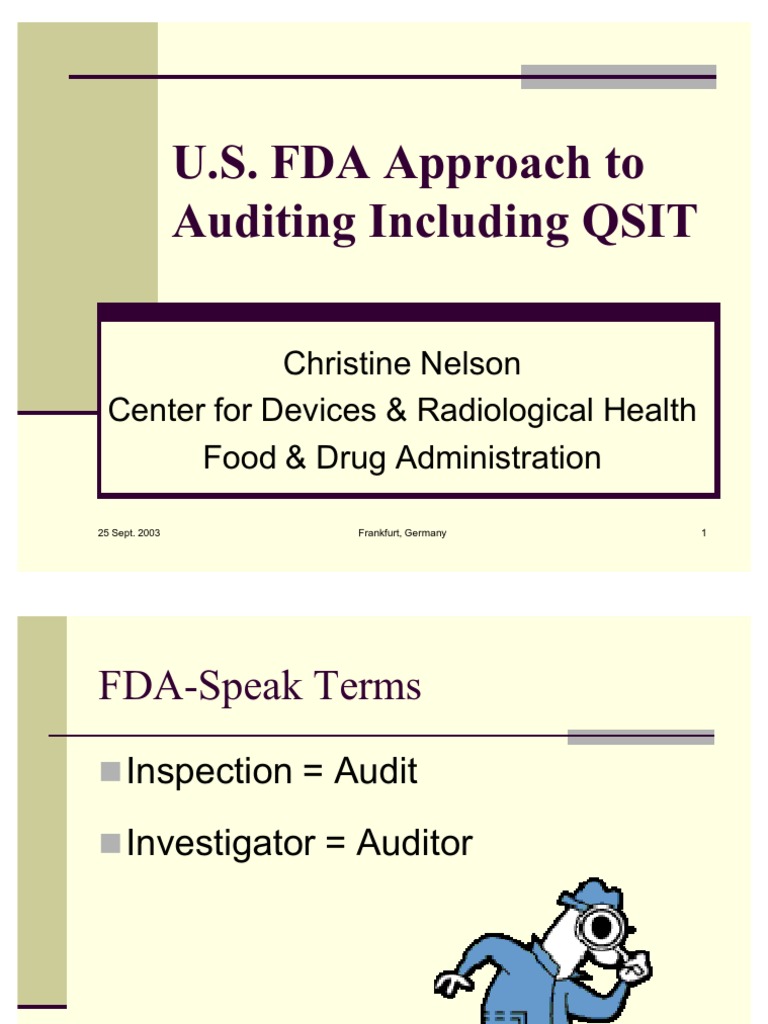 U.S. FDA Approach to Auditing Including QSIT

Christine Nelson
Center for Devices & Radiological Health
Food & Drug Administration

25 Sept. 2003

Frankfurt, Germany

1

FDA-Speak Terms

Inspection = Audit

Investigator = Auditor